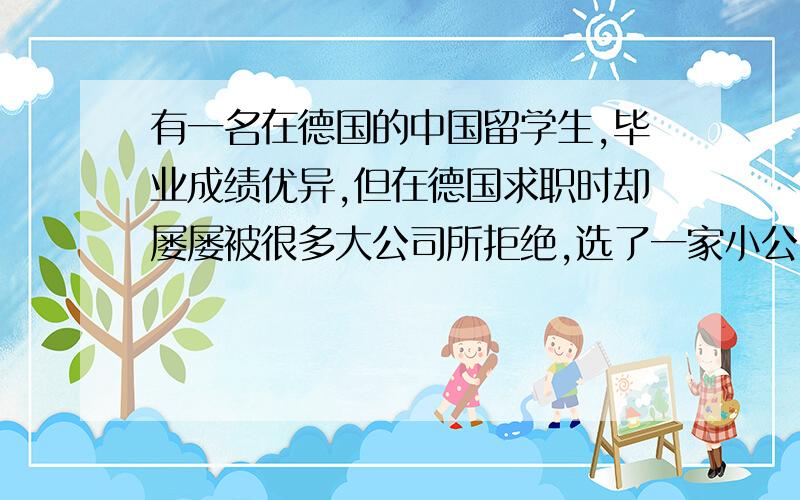 有一名在德国的中国留学生,毕业成绩优异,但在德国求职时却屡屡被很多大公司所拒绝,选了一家小公